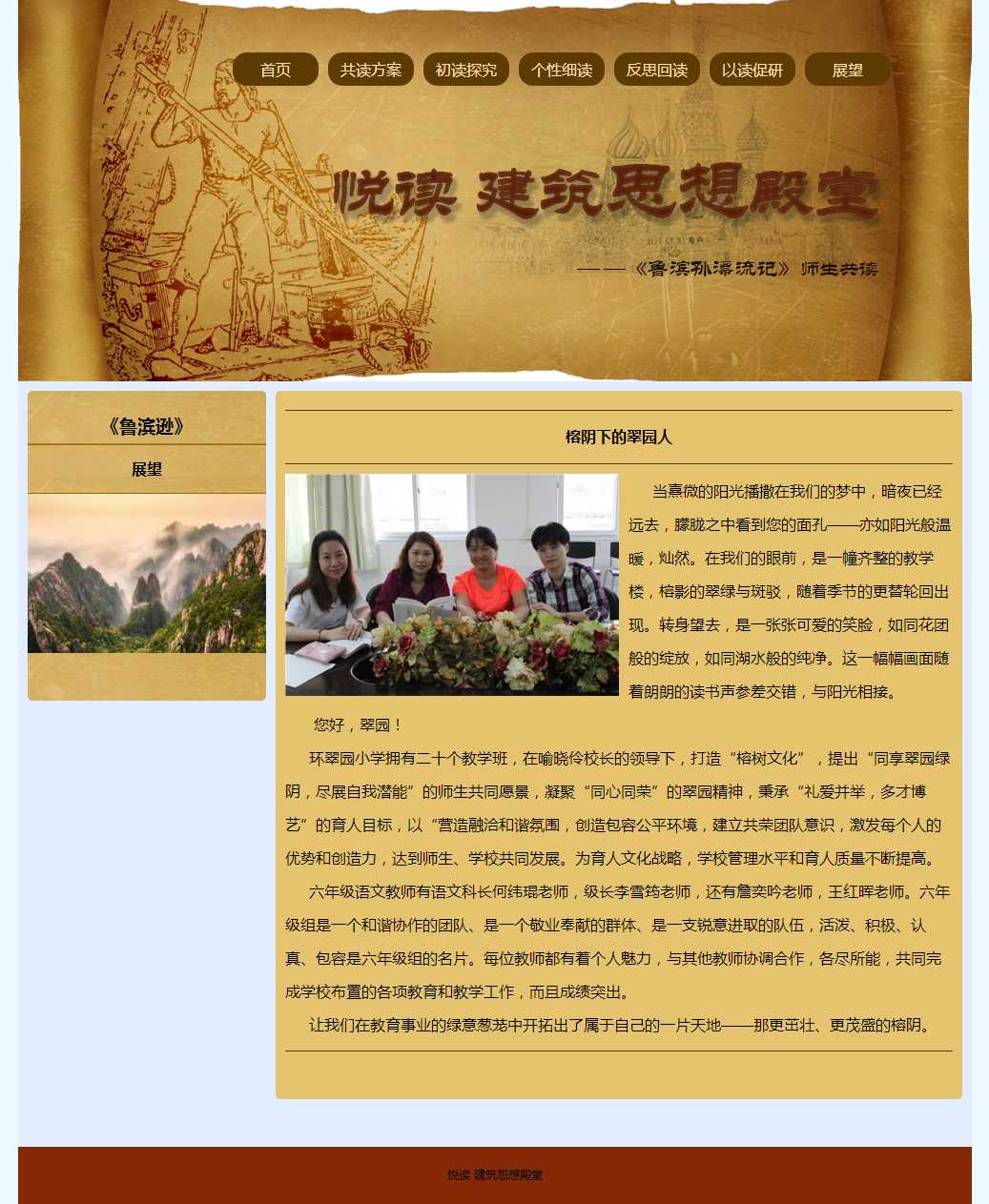 首页 共读方案 初读探究 个性细读 反思回读 以读促研 展望

悦读 建筑思想殿堂

——《鲁滨孙漂流记》师生共读

《鲁滨逊》

展望

榕阴下的翠园人

当熹微的阳光播撒在我们的梦中，暗夜已经远去，朦胧之中看到您的面孔——亦如阳光般温暖，灿然。在我们的眼前，是一幢齐整的教学楼，榕影的翠绿与斑驳，随着季节的更替轮回出现。转身望去，是一张张可爱的笑脸，如同花团般的绽放，如同湖水般的纯净。这一幅幅画面随着朗朗的读书声参差交错，与阳光相接。

您好，翠园！

环翠园小学拥有二十个教学班，在喻晓伶校长的领导下，打造“榕树文化”，提出“同享翠园绿阴，尽展自我潜能”的师生共同愿景，凝聚“同心同荣”的翠园精神，秉承“礼爱并举，多才博艺”的育人目标，以“营造融洽和谐氛围，创造包容公平环境，建立共荣团队意识，激发每个人的优势和创造力，达到师生、学校共同发展。为育人文化战略，学校管理水平和育人质量不断提高。

六年级语文教师有语文科长何纬琨老师，级长李雪筠老师，还有詹奕吟老师，王红晖老师。六年级组是一个和谐协作的团队、是一个敬业奉献的群体、是一支锐意进取的队伍，活泼、积极、认真、包容是六年级组的名片。每位教师都有着个人魅力，与其他教师协调合作，各尽所能，共同完成学校布置的各项教育和教学工作，而且成绩突出。

让我们在教育事业的绿意葱茏中开拓出了属于自己的一片天地——那更茁壮、更茂盛的榕阴。

悦读 建筑思想殿堂